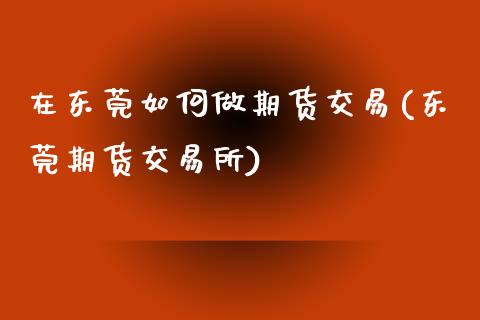 在东莞如何做期货交易(东莞期货交易所)